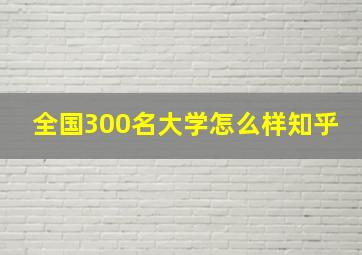 全国300名大学怎么样知乎